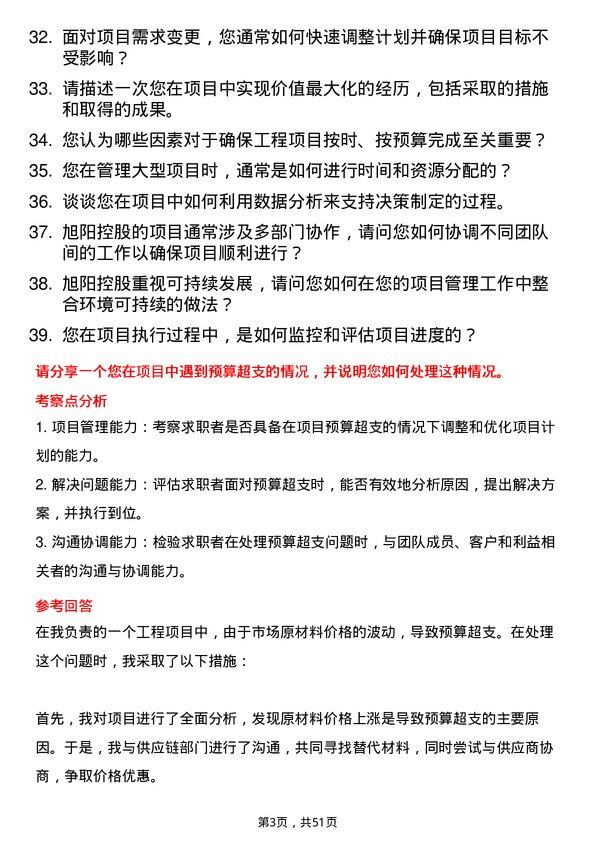 32. 面对项目需求变更，您通常如何快速调整计划并确保项目目标不受影响？

33. 请描述一次您在项目中实现价值最大化的经历，包括采取的措施和取得的成果。

34. 您认为哪些因素对于确保工程项目按时、按预算完成至关重要？

35. 您在管理大型项目时，通常是如何进行时间和资源分配的？

36. 谈谈您在项目中如何利用数据分析来支持决策制定的过程。

37. 旭阳控股的项目通常涉及多部门协作，请问您如何协调不同团队间的工作以确保项目顺利进行？

38. 旭阳控股重视可持续发展，请问您如何在您的项目管理工作中整合环境可持续的做法？

39. 您在项目执行过程中，是如何监控和评估项目进度的？

请分享一个您在项目中遇到预算超支的情况，并说明您如何处理这种情况。

考察点分析

1. 项目管理能力：考察求职者是否具备在项目预算超支的情况下调整和优化项目计划的能力。

2. 解决问题能力：评估求职者面对预算超支时，能否有效地分析原因，提出解决方案，并执行到位。

3. 沟通协调能力：检验求职者在处理预算超支问题时，与团队成员、客户和利益相关者的沟通与协调能力。

参考回答

在我负责的一个工程项目中，由于市场原材料价格的波动，导致预算超支。在处理这个问题时，我采取了以下措施：

首先，我对项目进行了全面分析，发现原材料价格上涨是导致预算超支的主要原因。于是，我与供应链部门进行了沟通，共同寻找替代材料，同时尝试与供应商协商，争取价格优惠。

第3页，共51页